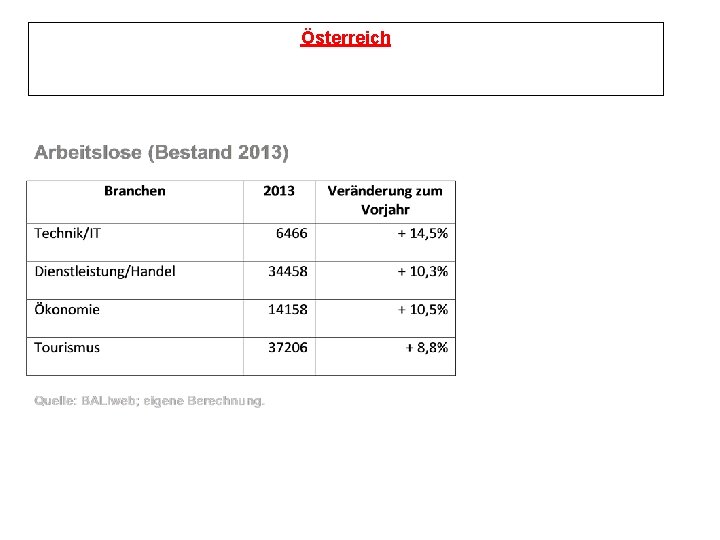 Österreich

Arbeitslose (Bestand 2013)

| Branchen | 2013 | Veränderung zum Vorjahr |
|---|---|---|
| Technik/IT | 6466 | + 14,5% |
| Dienstleistung/Handel | 34458 | + 10,3% |
| Ökonomie | 14158 | + 10,5% |
| Tourismus | 37206 | + 8,8% |

Quelle: BALIweb; eigene Berechnung.